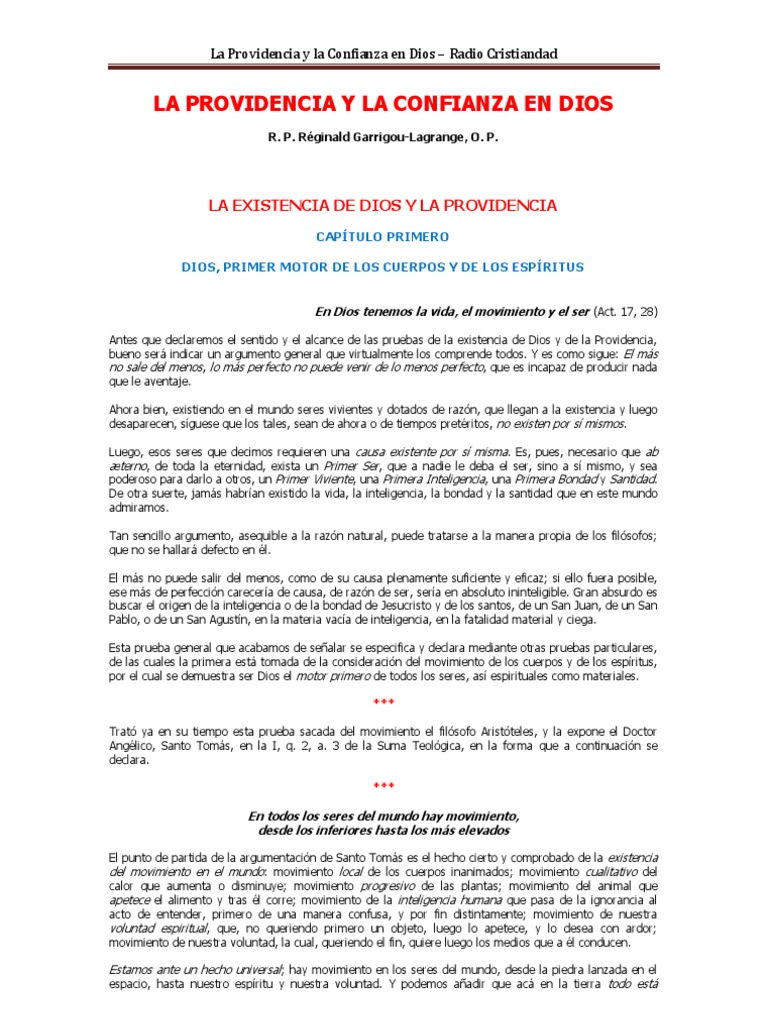 La Providencia y la Confianza en Dios – Radio Cristiandad

LA PROVIDENCIA Y LA CONFIANZA EN DIOS

R. P. Réginald Garrigou-Lagrange, O. P.

LA EXISTENCIA DE DIOS Y LA PROVIDENCIA

CAPÍTULO PRIMERO

DIOS, PRIMER MOTOR DE LOS CUERPOS Y DE LOS ESPÍRITUS

En Dios tenemos la vida, el movimiento y el ser (Act. 17, 28)

Antes que declaremos el sentido y el alcance de las pruebas de la existencia de Dios y de la Providencia, bueno será indicar un argumento general que virtualmente los comprende todos. Y es como sigue: El más no sale del menos, lo más perfecto no puede venir de lo menos perfecto, que es incapaz de producir nada que le aventaje.

Ahora bien, existiendo en el mundo seres vivientes y dotados de razón, que llegan a la existencia y luego desaparecen, síguese que los tales, sean de ahora o de tiempos pretéritos, no existen por sí mismos.

Luego, esos seres que decimos requieren una causa existente por sí misma. Es, pues, necesario que ab æterno, de toda la eternidad, exista un Primer Ser, que a nadie le deba el ser, sino a sí mismo, y sea poderoso para darlo a otros, un Primer Viviente, una Primera Inteligencia, una Primera Bondad y Santidad. De otra suerte, jamás habrían existido la vida, la inteligencia, la bondad y la santidad que en este mundo admiramos.

Tan sencillo argumento, asequible a la razón natural, puede tratarse a la manera propia de los filósofos; que no se hallará defecto en él.

El más no puede salir del menos, como de su causa plenamente suficiente y eficaz; si ello fuera posible, ese más de perfección carecería de causa, de razón de ser, sería en absoluto ininteligible. Gran absurdo es buscar el origen de la inteligencia o de la bondad de Jesucristo y de los santos, de un San Juan, de un San Pablo, o de un San Agustín, en la materia vacía de inteligencia, en la fatalidad material y ciega.

Esta prueba general que acabamos de señalar se especifica y declara mediante otras pruebas particulares, de las cuales la primera está tomada de la consideración del movimiento de los cuerpos y de los espíritus, por el cual se demuestra ser Dios el motor primero de todos los seres, así espirituales como materiales.

***

Trató ya en su tiempo esta prueba sacada del movimiento el filósofo Aristóteles, y la expone el Doctor Angélico, Santo Tomás, en la I, q. 2, a. 3 de la Suma Teológica, en la forma que a continuación se declara.

***

En todos los seres del mundo hay movimiento, desde los inferiores hasta los más elevados

El punto de partida de la argumentación de Santo Tomás es el hecho cierto y comprobado de la existencia del movimiento en el mundo: movimiento local de los cuerpos inanimados; movimiento cualitativo del calor que aumenta o disminuye; movimiento progresivo de las plantas; movimiento del animal que apetece el alimento y tras él corre; movimiento de la inteligencia humana que pasa de la ignorancia al acto de entender, primero de una manera confusa, y por fin distintamente; movimiento de nuestra voluntad espiritual, que, no queriendo primero un objeto, luego lo apetece, y lo desea con ardor; movimiento de nuestra voluntad, la cual, queriendo el fin, quiere luego los medios que a él conducen.

Estamos ante un hecho universal; hay movimiento en los seres del mundo, desde la piedra lanzada en el espacio, hasta nuestro espíritu y nuestra voluntad. Y podemos añadir que acá en la tierra todo está